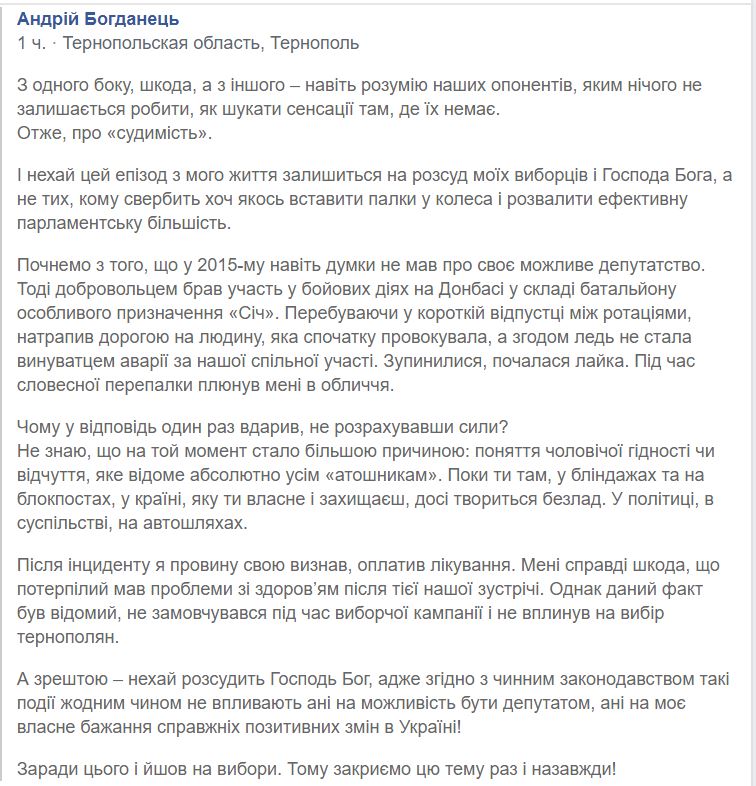 Андрій Богданець
1 ч. · Тернопольская область, Тернополь

З одного боку, шкода, а з іншого – навіть розумію наших опонентів, яким нічого не залишається робити, як шукати сенсації там, де їх немає.
Отже, про «судимість».

І нехай цей епізод з мого життя залишиться на розсуд моїх виборців і Господа Бога, а не тих, кому свербить хоч якось вставити палки у колеса і розвалити ефективну парламентську більшість.

Почнемо з того, що у 2015-му навіть думки не мав про своє можливе депутатство. Тоді добровольцем брав участь у бойових діях на Донбасі у складі батальйону особливого призначення «Січ». Перебуваючи у короткій відпустці між ротаціями, натрапив дорогою на людину, яка спочатку провокувала, а згодом ледь не стала винуватцем аварії за нашої спільної участі. Зупинилися, почалася лайка. Під час словесної перепалки плюнув мені в обличчя.

Чому у відповідь один раз вдарив, не розрахувавши сили?
Не знаю, що на той момент стало більшою причиною: поняття чоловічої гідності чи відчуття, яке відоме абсолютно усім «атошникам». Поки ти там, у бліндажах та на блокпостах, у країні, яку ти власне і захищаєш, досі твориться безлад. У політиці, в суспільстві, на автошляхах.

Після інциденту я провину свою визнав, оплатив лікування. Мені справді шкода, що потерпілий мав проблеми зі здоров'ям після тієї нашої зустрічі. Однак даний факт був відомий, не замовчувався під час виборчої кампанії і не вплинув на вибір тернополян.

А зрештою – нехай розсудить Господь Бог, адже згідно з чинним законодавством такі події жодним чином не впливають ані на можливість бути депутатом, ані на моє власне бажання справжніх позитивних змін в Україні!

Заради цього і йшов на вибори. Тому закриємо цю тему раз і назавжди!